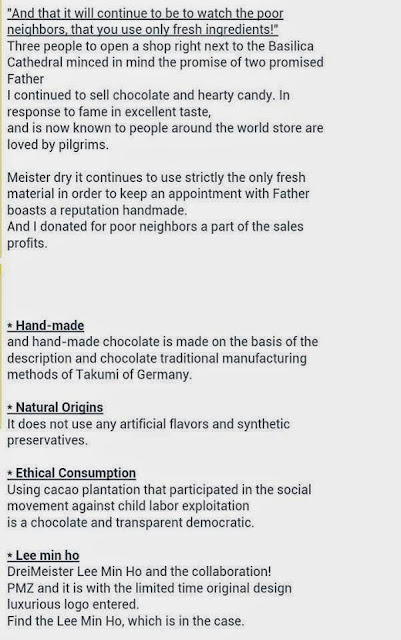 "And that it will continue to be to watch the poor neighbors, that you use only fresh ingredients!"
Three people to open a shop right next to the Basilica Cathedral minced in mind the promise of two promised Father
I continued to sell chocolate and hearty candy. In response to fame in excellent taste,
and is now known to people around the world store are loved by pilgrims.

Meister dry it continues to use strictly the only fresh material in order to keep an appointment with Father boasts a reputation handmade.
And I donated for poor neighbors a part of the sales profits.

* Hand-made
and hand-made chocolate is made on the basis of the description and chocolate traditional manufacturing methods of Takumi of Germany.

* Natural Origins
It does not use any artificial flavors and synthetic preservatives.

* Ethical Consumption
Using cacao plantation that participated in the social movement against child labor exploitation
is a chocolate and transparent democratic.

* Lee min ho
DreiMeister Lee Min Ho and the collaboration!
PMZ and it is with the limited time original design luxurious logo entered.
Find the Lee Min Ho, which is in the case.